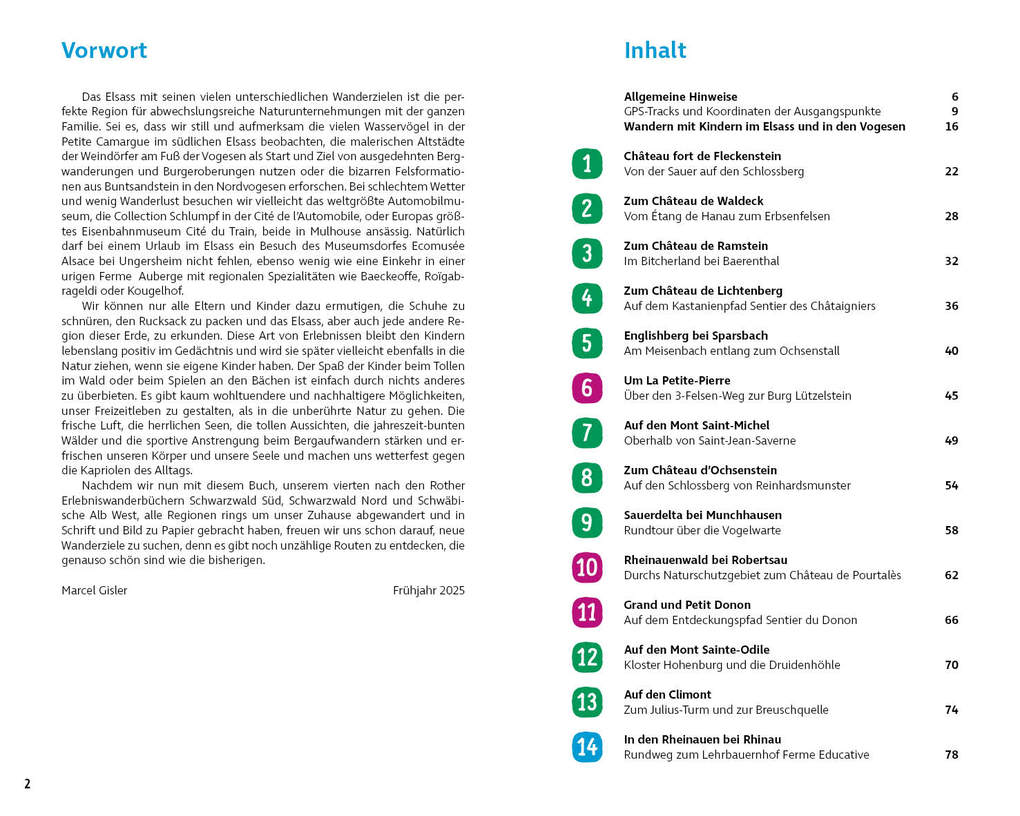 Vorwort

Das Elsass mit seinen vielen unterschiedlichen Wanderzielen ist die perfekte Region für abwechslungsreiche Naturunternehmungen mit der ganzen Familie. Sei es, dass wir still und aufmerksam die vielen Wasservögel in der Petite Camargue im südlichen Elsass beobachten, die malerischen Altstädte der Weindörfer am Fuß der Vogesen als Start und Ziel von ausgedehnten Bergwanderungen und Burgeroberungen nutzen oder die bizarren Felsformationen aus Buntsandstein in den Nordvogesen erforschen. Bei schlechtem Wetter und wenig Wanderlust besuchen wir vielleicht das weltgrößte Automobilmuseum, die Collection Schlumpf in der Cité de l'Automobile, oder Europas größtes Eisenbahnmuseum Cité du Train, beide in Mulhouse ansässig. Natürlich darf bei einem Urlaub im Elsass ein Besuch des Museumsdorfes Ecomusée Alsace bei Ungersheim nicht fehlen, ebenso wenig wie eine Einkehr in einer urigen Ferme Auberge mit regionalen Spezialitäten wie Baeckeoffe, Roïgabrageldi oder Kougelhof.

Wir können nur alle Eltern und Kinder dazu ermutigen, die Schuhe zu schnüren, den Rucksack zu packen und das Elsass, aber auch jede andere Region dieser Erde, zu erkunden. Diese Art von Erlebnissen bleibt den Kindern lebenslang positiv im Gedächtnis und wird sie später vielleicht ebenfalls in die Natur ziehen, wenn sie eigene Kinder haben. Der Spaß der Kinder beim Tollen im Wald oder beim Spielen an den Bächen ist einfach durch nichts anderes zu überbieten. Es gibt kaum wohltuendere und nachhaltigere Möglichkeiten, unser Freizeitleben zu gestalten, als in die unberührte Natur zu gehen. Die frische Luft, die herrlichen Seen, die tollen Aussichten, die jahreszeit-bunten Wälder und die sportive Anstrengung beim Bergaufwandern stärken und erfrischen unseren Körper und unsere Seele und machen uns wetterfest gegen die Kapriolen des Alltags.

Nachdem wir nun mit diesem Buch, unserem vierten nach den Rother Erlebniswanderbüchern Schwarzwald Süd, Schwarzwald Nord und Schwäbische Alb West, alle Regionen rings um unser Zuhause abgewandert und in Schrift und Bild zu Papier gebracht haben, freuen wir uns schon darauf, neue Wanderziele zu suchen, denn es gibt noch unzählige Routen zu entdecken, die genauso schön sind wie die bisherigen.

Marcel Gisler Frühjahr 2025

2

Inhalt

Allgemeine Hinweise 6
GPS-Tracks und Koordinaten der Ausgangspunkte 9
Wandern mit Kindern im Elsass und in den Vogesen 16

1 Château fort de Fleckenstein
Von der Sauer auf den Schlossberg 22

2 Zum Château de Waldeck
Vom Étang de Hanau zum Erbsenfelsen 28

3 Zum Château de Ramstein
Im Bitcherland bei Baerenthal 32

4 Zum Château de Lichtenberg
Auf dem Kastanienpfad Sentier des Châtaigniers 36

5 Englishberg bei Sparsbach
Am Meisenbach entlang zum Ochsenstall 40

6 Um La Petite-Pierre
Über den 3-Felsen-Weg zur Burg Lützelstein 45

7 Auf den Mont Saint-Michel
Oberhalb von Saint-Jean-Saverne 49

8 Zum Château d'Ochsenstein
Auf den Schlossberg von Reinhardsmunster 54

9 Sauerdelta bei Munchhausen
Rundtour über die Vogelwarte 58

10 Rheinauenwald bei Robertsau
Durchs Naturschutzgebiet zum Château de Pourtalès 62

11 Grand und Petit Donon
Auf dem Entdeckungspfad Sentier du Donon 66

12 Auf den Mont Sainte-Odile
Kloster Hohenburg und die Druidenhöhle 70

13 Auf den Climont
Zum Julius-Turm und zur Breuschquelle 74

14 In den Rheinauen bei Rhinau
Rundweg zum Lehrbauernhof Ferme Educative 78